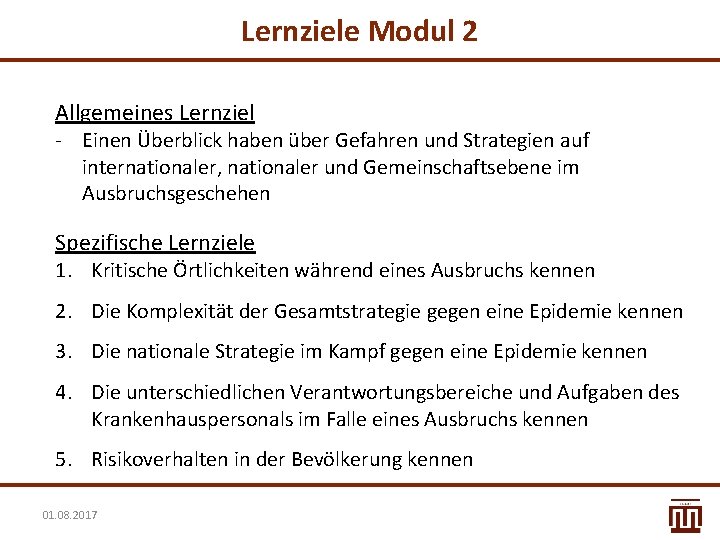 Lernziele Modul 2

Allgemeines Lernziel
- Einen Überblick haben über Gefahren und Strategien auf internationaler, nationaler und Gemeinschaftsebene im Ausbruchsgeschehen

Spezifische Lernziele
1. Kritische Örtlichkeiten während eines Ausbruchs kennen
2. Die Komplexität der Gesamtstrategie gegen eine Epidemie kennen
3. Die nationale Strategie im Kampf gegen eine Epidemie kennen
4. Die unterschiedlichen Verantwortungsbereiche und Aufgaben des Krankenhauspersonals im Falle eines Ausbruchs kennen
5. Risikoverhalten in der Bevölkerung kennen

01.08.2017